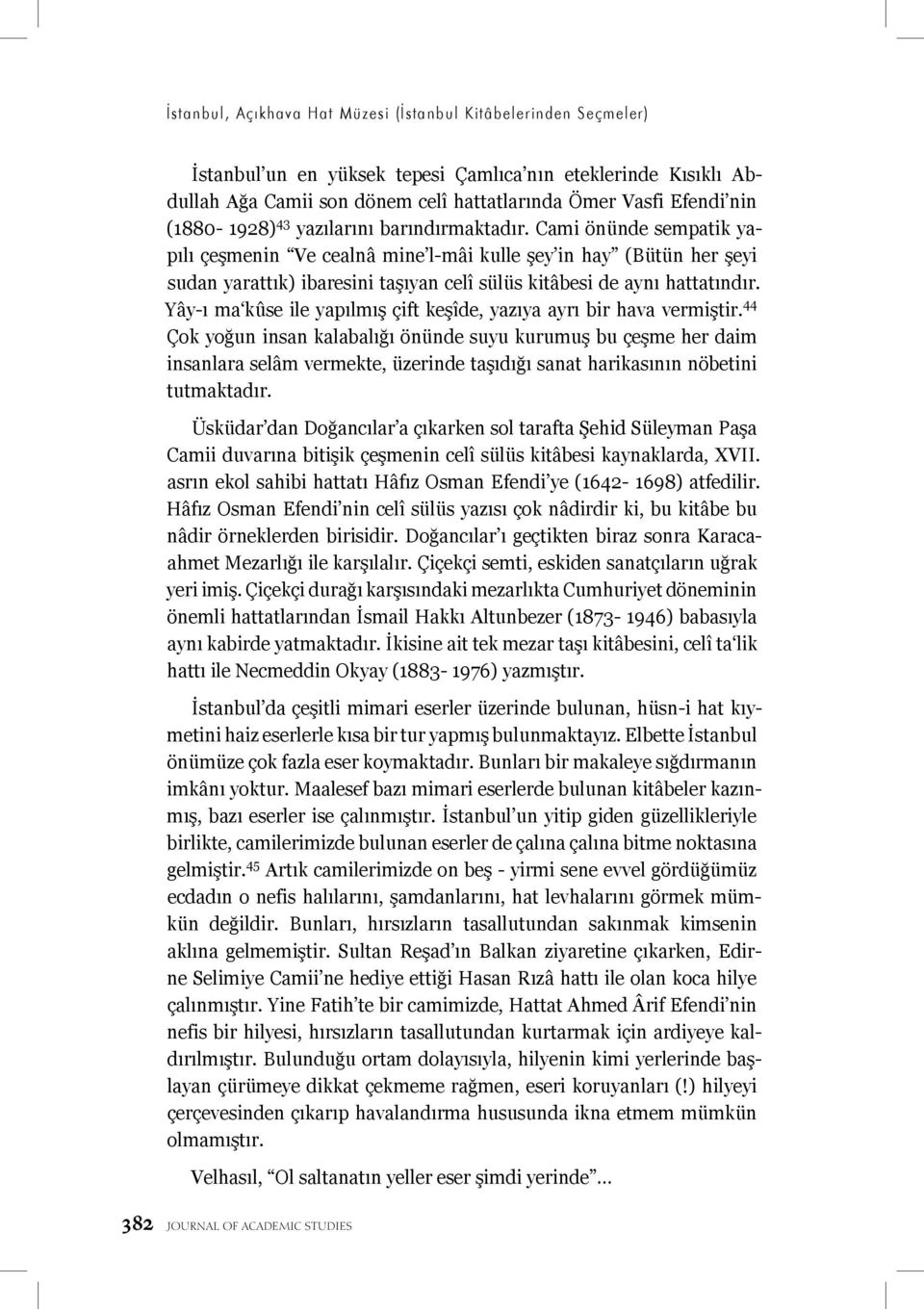 İstanbul, Açıkhava Hat Müzesi (İstanbul Kitâbelerinden Seçmeler)

İstanbul'un en yüksek tepesi Çamlıca'nın eteklerinde Kısıklı Abdullah Ağa Camii son dönem celî hattatlarında Ömer Vasfi Efendi'nin (1880- 1928)$^{43}$ yazılarını barındırmaktadır. Cami önünde sempatik yapılı çeşmenin "Ve cealnâ mine'l-mâi kulle şey'in hay" (Bütün her şeyi sudan yarattık) ibaresini taşıyan celî sülüs kitâbesi de aynı hattatındır. Yây-ı ma'kûse ile yapılmış çift keşîde, yazıya ayrı bir hava vermiştir.$^{44}$ Çok yoğun insan kalabalığı önünde suyu kurumuş bu çeşme her daim insanlara selâm vermekte, üzerinde taşıdığı sanat harikasının nöbetini tutmaktadır.

Üsküdar'dan Doğancılar'a çıkarken sol tarafta Şehid Süleyman Paşa Camii duvarına bitişik çeşmenin celî sülüs kitâbesi kaynaklarda, XVII. asrın ekol sahibi hattatı Hâfız Osman Efendi'ye (1642- 1698) atfedilir. Hâfız Osman Efendi'nin celî sülüs yazısı çok nâdirdir ki, bu kitâbe bu nâdir örneklerden birisidir. Doğancılar'ı geçtikten biraz sonra Karacaahmet Mezarlığı ile karşılalır. Çiçekçi semti, eskiden sanatçıların uğrak yeri imiş. Çiçekçi durağı karşısındaki mezarlıkta Cumhuriyet döneminin önemli hattatlarından İsmail Hakkı Altunbezer (1873- 1946) babasıyla aynı kabirde yatmaktadır. İkisine ait tek mezar taşı kitâbesini, celî ta'lik hattı ile Necmeddin Okyay (1883- 1976) yazmıştır.

İstanbul'da çeşitli mimari eserler üzerinde bulunan, hüsn-i hat kıymetini haiz eserlerle kısa bir tur yapmış bulunmaktayız. Elbette İstanbul önümüze çok fazla eser koymaktadır. Bunları bir makaleye sığdırmanın imkânı yoktur. Maalesef bazı mimari eserlerde bulunan kitâbeler kazınmış, bazı eserler ise çalınmıştır. İstanbul'un yitip giden güzellikleriyle birlikte, camilerimizde bulunan eserler de çalına çalına bitme noktasına gelmiştir.$^{45}$ Artık camilerimizde on beş - yirmi sene evvel gördüğümüz ecdadın o nefis halılarını, şamdanlarını, hat levhalarını görmek mümkün değildir. Bunları, hırsızların tasallutundan sakınmak kimsenin aklına gelmemiştir. Sultan Reşad'ın Balkan ziyaretine çıkarken, Edirne Selimiye Camii'ne hediye ettiği Hasan Rızâ hattı ile olan koca hilye çalınmıştır. Yine Fatih'te bir camimizde, Hattat Ahmed Ârif Efendi'nin nefis bir hilyesi, hırsızların tasallutundan kurtarmak için ardiyeye kaldırılmıştır. Bulunduğu ortam dolayısıyla, hilyenin kimi yerlerinde başlayan çürümeye dikkat çekmeme rağmen, eseri koruyanları (!) hilyeyi çerçevesinden çıkarıp havalandırma hususunda ikna etmem mümkün olmamıştır.

Velhasıl, "Ol saltanatın yeller eser şimdi yerinde"...

382 JOURNAL OF ACADEMIC STUDIES